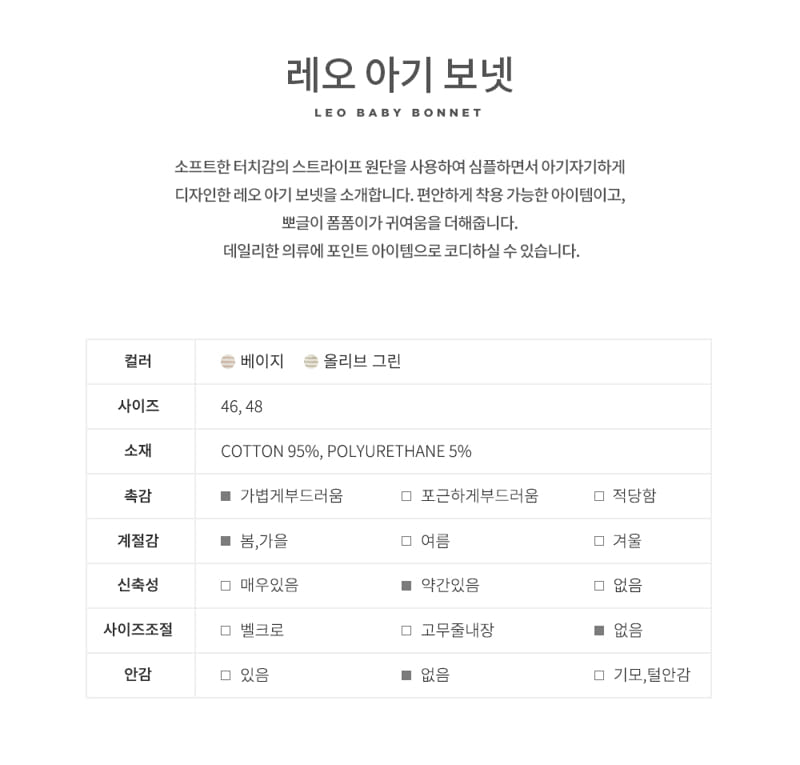 레오 아기 보넷

LEO BABY BONNET

소프트한 터치감의 스트라이프 원단을 사용하여 심플하면서 아기자기하게 디자인한 레오 아기 보넷을 소개합니다. 편안하게 착용 가능한 아이템이고, 뽀글이 폼폼이가 귀여움을 더해줍니다. 데일리한 의류에 포인트 아이템으로 코디하실 수 있습니다.

| 컬러 | 베이지 올리브 그린 | | |
|---|---|---|---|
| 사이즈 | 46, 48 | | |
| 소재 | COTTON 95%, POLYURETHANE 5% | | |
| 촉감 | ■ 가볍게부드러움 | □ 포근하게부드러움 | □ 적당함 |
| 계절감 | ■ 봄,가을 | □ 여름 | □ 겨울 |
| 신축성 | □ 매우있음 | ■ 약간있음 | □ 없음 |
| 사이즈조절 | □ 벨크로 | □ 고무줄내장 | ■ 없음 |
| 안감 | □ 있음 | ■ 없음 | □ 기모,털안감 |